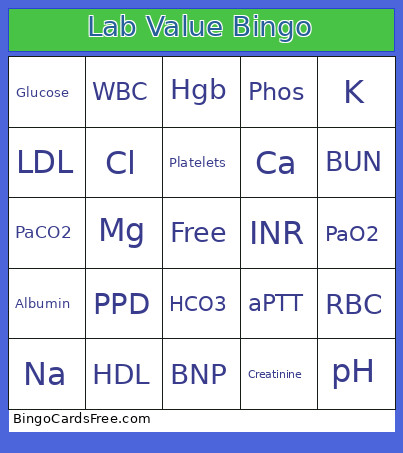 Lab Value Bingo

| Glucose | WBC | Hgb | Phos | K |
|---|---|---|---|---|
| LDL | Cl | Platelets | Ca | BUN |
| PaCO2 | Mg | Free | INR | PaO2 |
| Albumin | PPD | HCO3 | aPTT | RBC |
| Na | HDL | BNP | Creatinine | pH |

BingoCardsFree.com